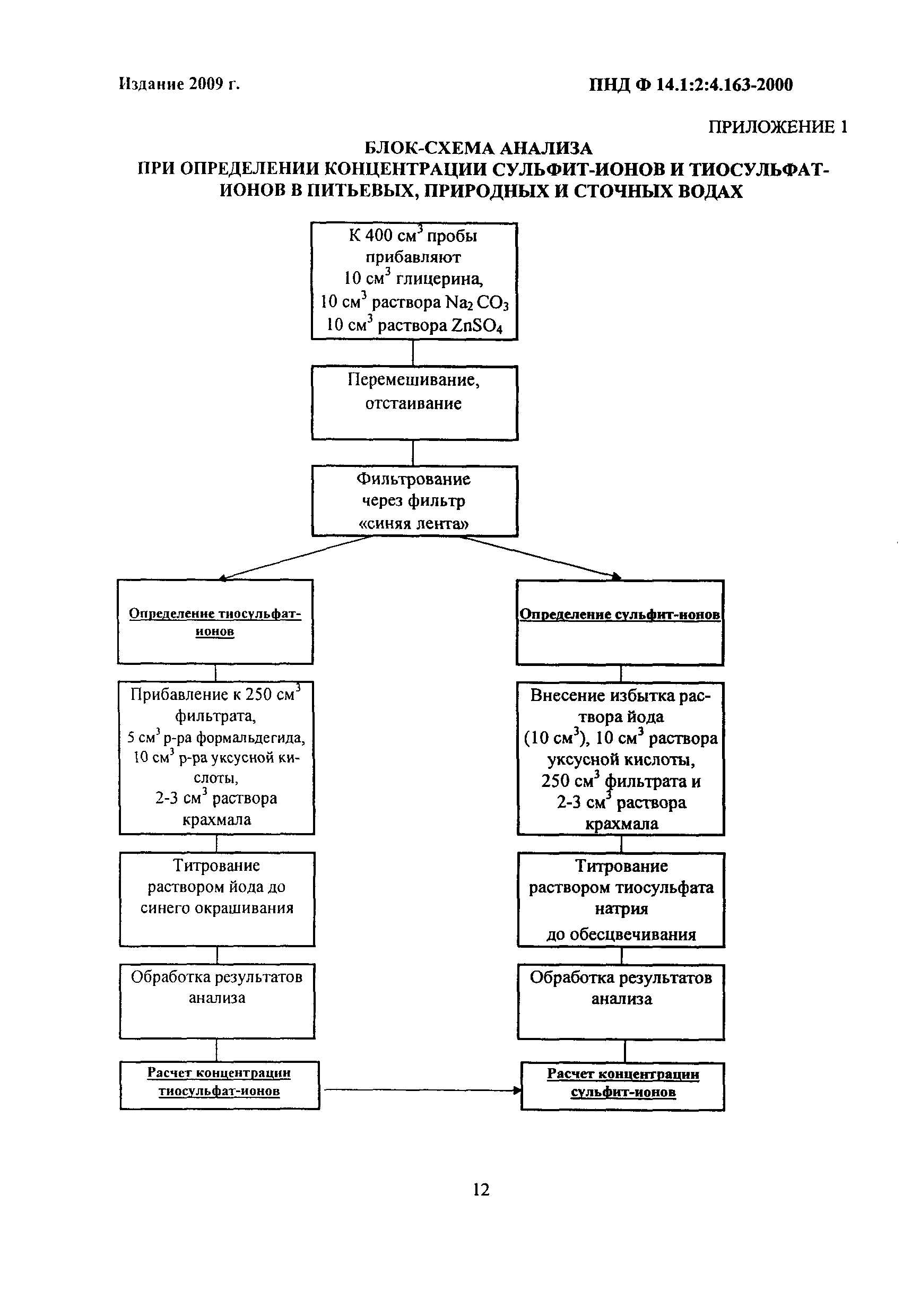 Издание 2009 г.

ПНД Ф 14.1:2:4.163-2000

ПРИЛОЖЕНИЕ 1

БЛОК-СХЕМА АНАЛИЗА
ПРИ ОПРЕДЕЛЕНИИ КОНЦЕНТРАЦИИ СУЛЬФИТ-ИОНОВ И ТИОСУЛЬФАТ-ИОНОВ В ПИТЬЕВЫХ, ПРИРОДНЫХ И СТОЧНЫХ ВОДАХ

К 400 см$^3$ пробы прибавляют 10 см$^3$ глицерина, 10 см$^3$ раствора $Na_2CO_3$ 10 см$^3$ раствора $ZnSO_4$

Перемешивание, отстаивание

Фильтрование через фильтр «синяя лента»

Определение тиосульфат-ионов

Прибавление к 250 см$^3$ фильтрата, 5 см$^3$ р-ра формальдегида, 10 см$^3$ р-ра уксусной кислоты, 2-3 см$^3$ раствора крахмала

Титрование раствором йода до синего окрашивания

Обработка результатов анализа

Расчет концентрации тиосульфат-ионов

Определение сульфит-ионов

Внесение избытка раствора йода (10 см$^3$), 10 см$^3$ раствора уксусной кислоты, 250 см$^3$ фильтрата и 2-3 см$^3$ раствора крахмала

Титрование раствором тиосульфата натрия до обесцвечивания

Обработка результатов анализа

Расчет концентрации сульфит-ионов

12